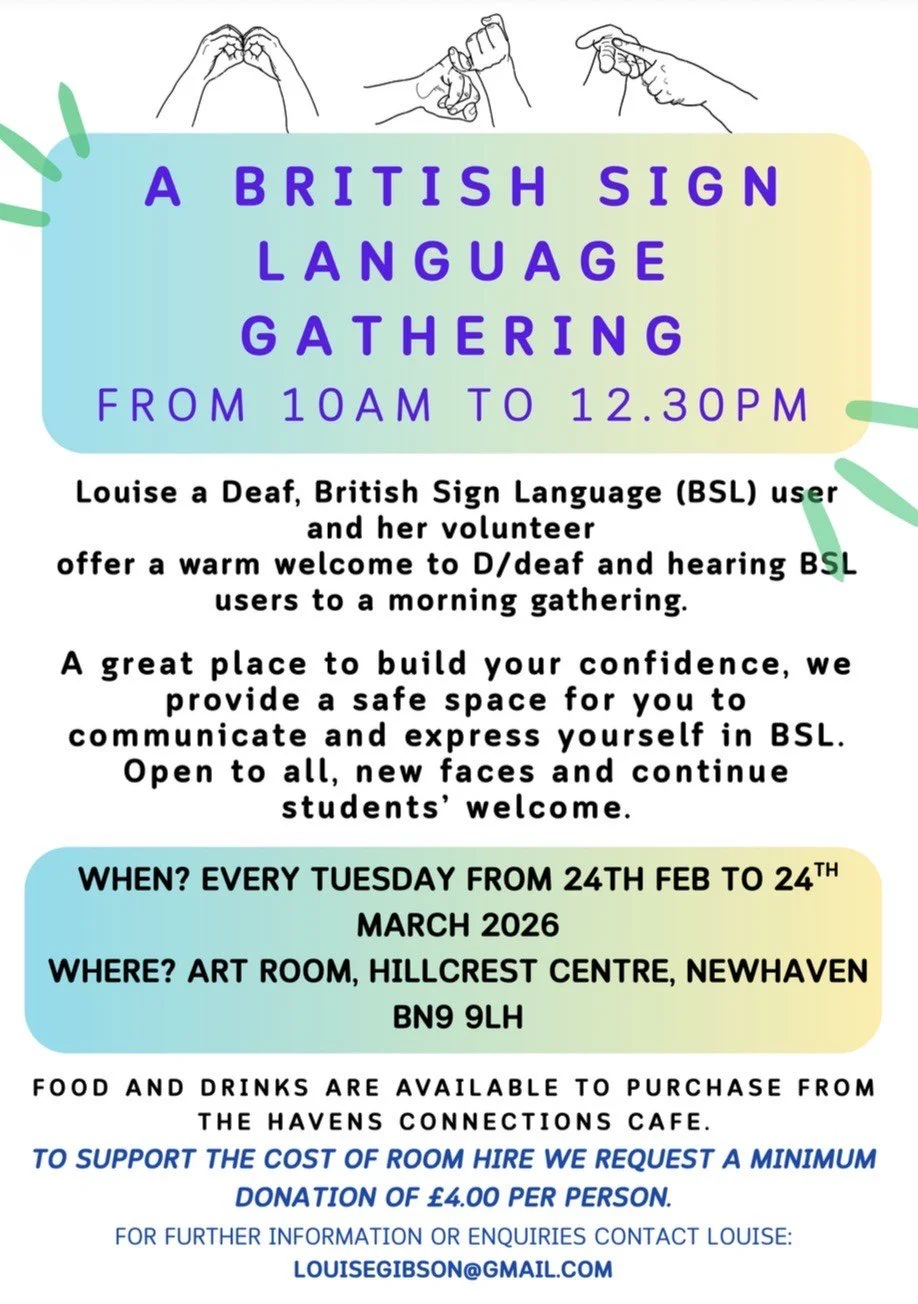 A BRITISH SIGN LANGUAGE GATHERING
FROM 10AM TO 12.30PM

Louise a Deaf, British Sign Language (BSL) user and her volunteer offer a warm welcome to D/deaf and hearing BSL users to a morning gathering.

A great place to build your confidence, we provide a safe space for you to communicate and express yourself in BSL. Open to all, new faces and continue students' welcome.

WHEN? EVERY TUESDAY FROM 24TH FEB TO 24$^{TH}$ MARCH 2026
WHERE? ART ROOM, HILLCREST CENTRE, NEWHAVEN BN9 9LH

FOOD AND DRINKS ARE AVAILABLE TO PURCHASE FROM THE HAVENS CONNECTIONS CAFE.
TO SUPPORT THE COST OF ROOM HIRE WE REQUEST A MINIMUM DONATION OF £4.00 PER PERSON.
FOR FURTHER INFORMATION OR ENQUIRIES CONTACT LOUISE:
LOUISEGIBSON@GMAIL.COM